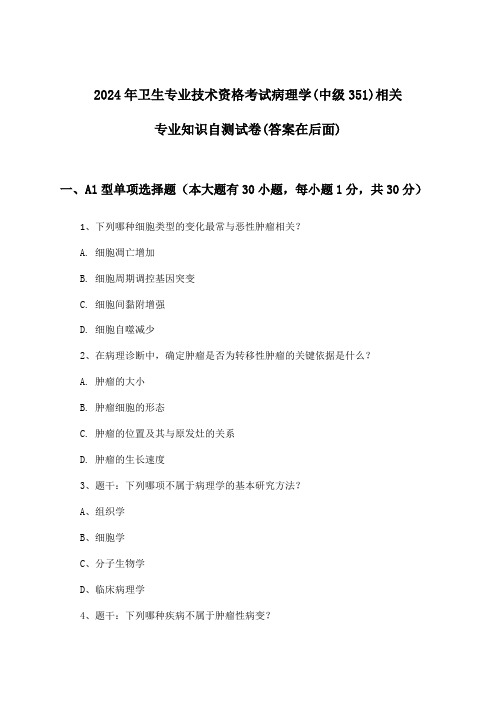 2024年卫生专业技术资格考试病理学(中级351)相关专业知识自测试卷(答案在后面)

一、A1型单项选择题（本大题有30小题，每小题1分，共30分）

1、下列哪种细胞类型的变化最常与恶性肿瘤相关？

A. 细胞凋亡增加

B. 细胞周期调控基因突变

C. 细胞间黏附增强

D. 细胞自噬减少

2、在病理诊断中，确定肿瘤是否为转移性肿瘤的关键依据是什么？

A. 肿瘤的大小

B. 肿瘤细胞的形态

C. 肿瘤的位置及其与原发灶的关系

D. 肿瘤的生长速度

3、题干：下列哪项不属于病理学的基本研究方法？

A、组织学

B、细胞学

C、分子生物学

D、临床病理学

4、题干：下列哪种疾病不属于肿瘤性病变？